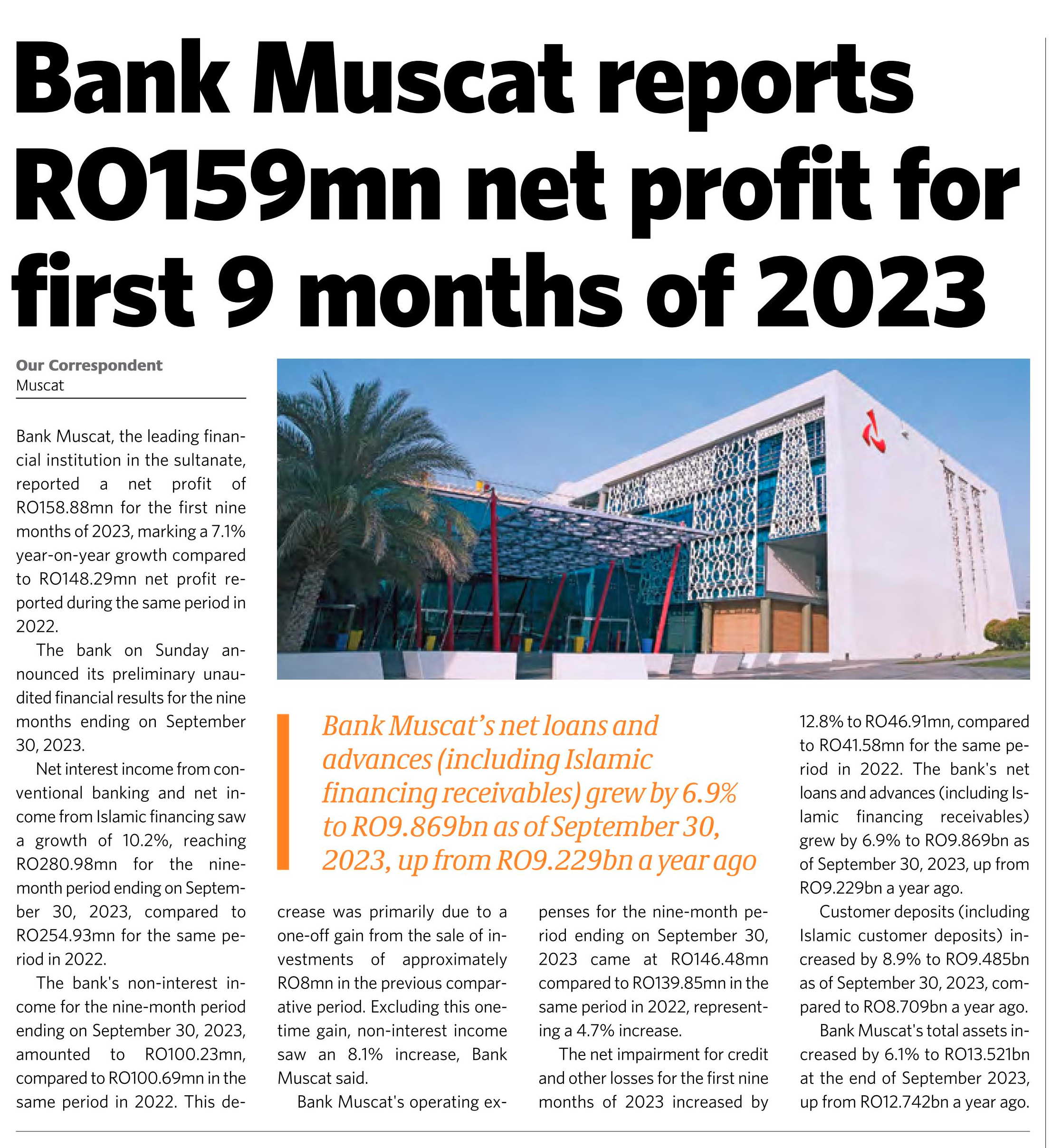 Bank Muscat reports RO159mn net profit for first 9 months of 2023

Our Correspondent
Muscat

Bank Muscat, the leading financial institution in the sultanate, reported a net profit of RO158.88mn for the first nine months of 2023, marking a 7.1% year-on-year growth compared to RO148.29mn net profit reported during the same period in 2022.

The bank on Sunday announced its preliminary unaudited financial results for the nine months ending on September 30, 2023.

Net interest income from conventional banking and net income from Islamic financing saw a growth of 10.2%, reaching RO280.98mn for the nine-month period ending on September 30, 2023, compared to RO254.93mn for the same period in 2022.

The bank's non-interest income for the nine-month period ending on September 30, 2023, amounted to RO100.23mn, compared to RO100.69mn in the same period in 2022. This decrease was primarily due to a one-off gain from the sale of investments of approximately RO8mn in the previous comparative period. Excluding this one-time gain, non-interest income saw an 8.1% increase, Bank Muscat said.

Bank Muscat's operating expenses for the nine-month period ending on September 30, 2023 came at RO146.48mn compared to RO139.85mn in the same period in 2022, representing a 4.7% increase.

The net impairment for credit and other losses for the first nine months of 2023 increased by 12.8% to RO46.91mn, compared to RO41.58mn for the same period in 2022. The bank's net loans and advances (including Islamic financing receivables) grew by 6.9% to RO9.869bn as of September 30, 2023, up from RO9.229bn a year ago.

Customer deposits (including Islamic customer deposits) increased by 8.9% to RO9.485bn as of September 30, 2023, compared to RO8.709bn a year ago.

Bank Muscat's total assets increased by 6.1% to RO13.521bn at the end of September 2023, up from RO12.742bn a year ago.

Bank Muscat's net loans and advances (including Islamic financing receivables) grew by 6.9% to RO9.869bn as of September 30, 2023, up from RO9.229bn a year ago